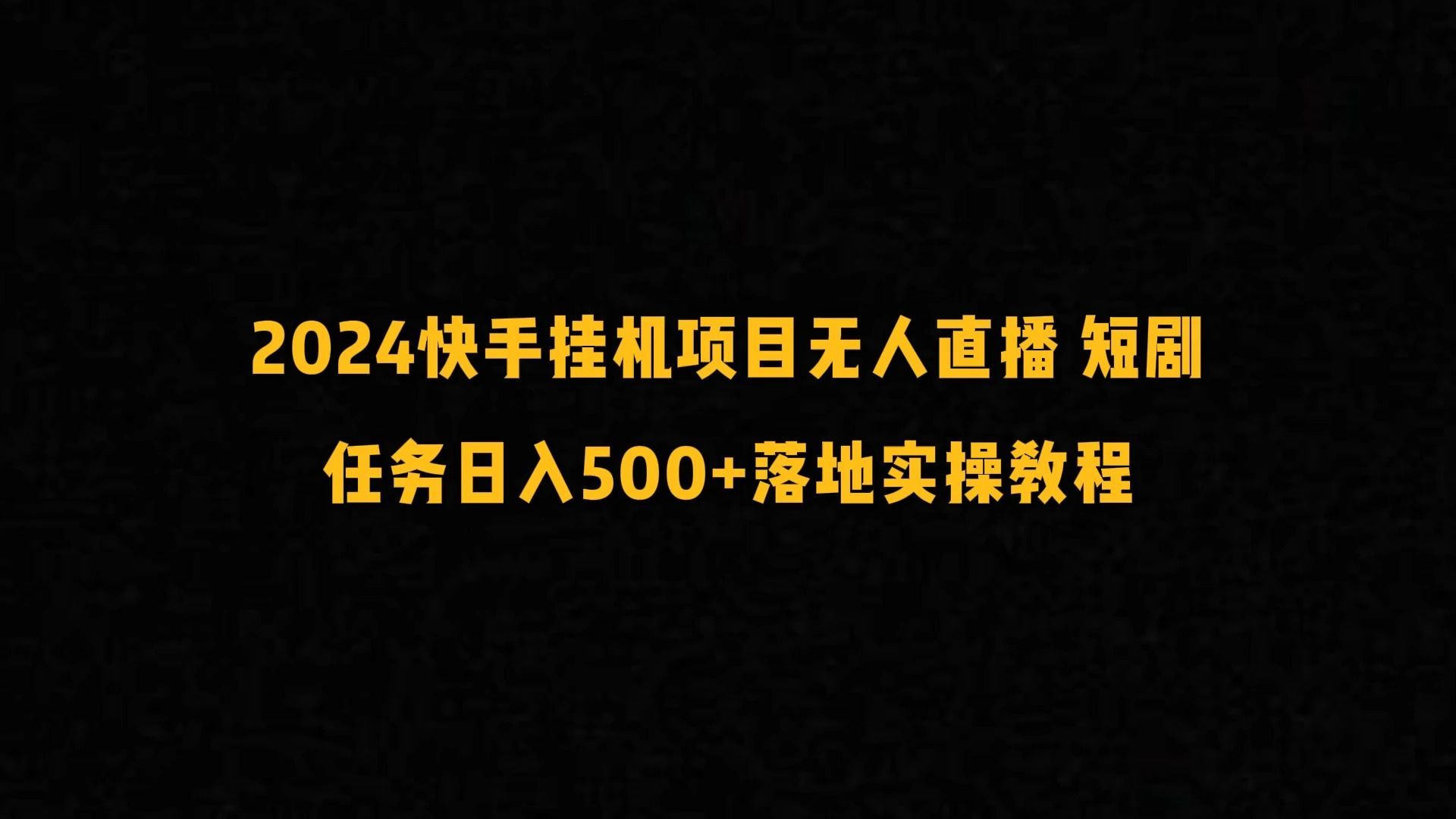 2024快手挂机项目无人直播 短剧
任务日入500+落地实操教程